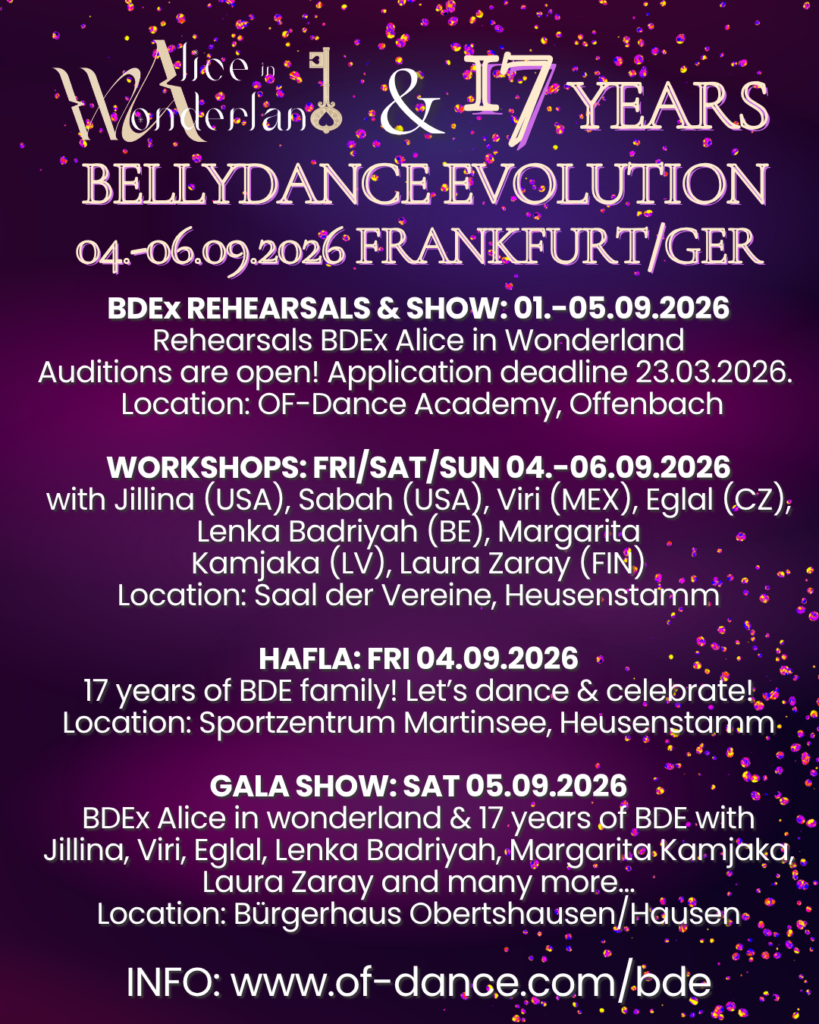 Alice in Wonderland & 17 YEARS
BELLYDANCE EVOLUTION
04.-06.09.2026 FRANKFURT/GER

BDEx REHEARSALS & SHOW: 01.-05.09.2026
Rehearsals BDEx Alice in Wonderland
Auditions are open! Application deadline 23.03.2026.
Location: OF-Dance Academy, Offenbach

WORKSHOPS: FRI/SAT/SUN 04.-06.09.2026
with Jillina (USA), Sabah (USA), Viri (MEX), Eglal (CZ), Lenka Badriyah (BE), Margarita Kamjaka (LV), Laura Zaray (FIN)
Location: Saal der Vereine, Heusenstamm

HAFLA: FRI 04.09.2026
17 years of BDE family! Let's dance & celebrate!
Location: Sportzentrum Martinsee, Heusenstamm

GALA SHOW: SAT 05.09.2026
BDEx Alice in wonderland & 17 years of BDE with Jillina, Viri, Eglal, Lenka Badriyah, Margarita Kamjaka, Laura Zaray and many more...
Location: Bürgerhaus Obertshausen/Hausen

INFO: www.of-dance.com/bde